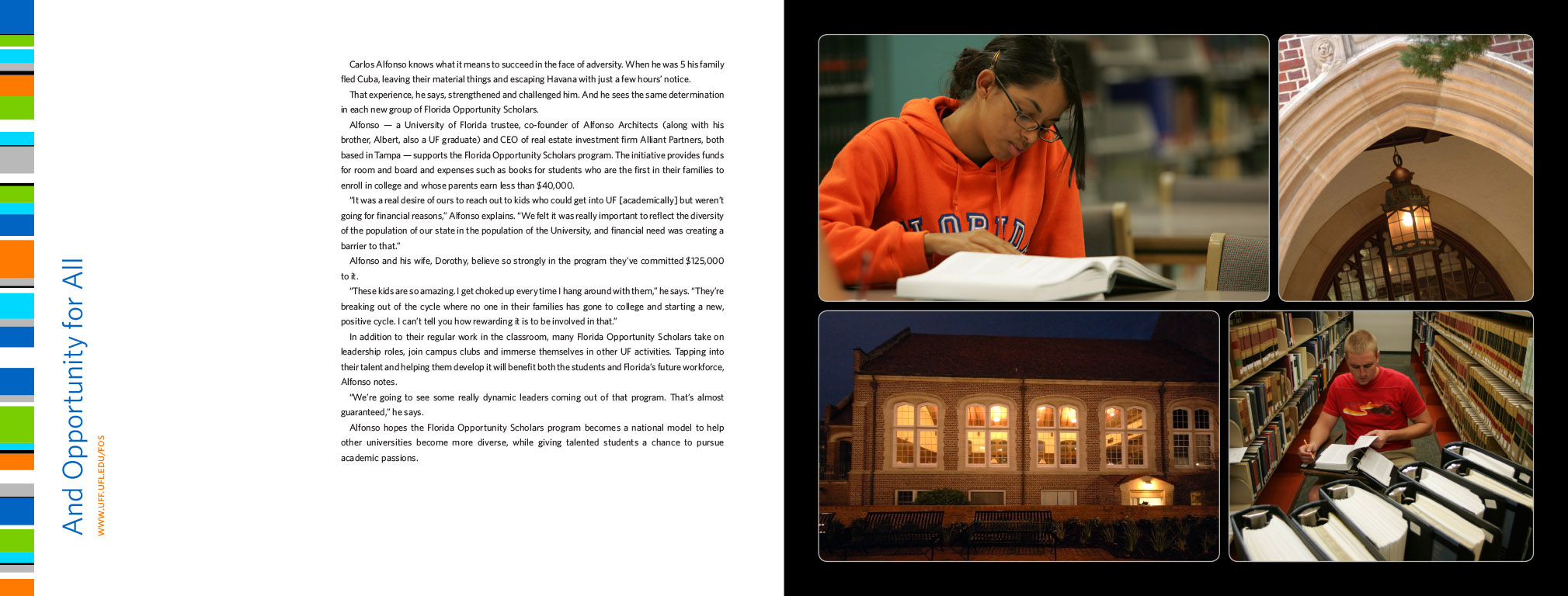 And Opportunity for All

WWW.UFF.UFL.EDU/FOS

Carlos Alfonso knows what it means to succeed in the face of adversity. When he was 5 his family fled Cuba, leaving their material things and escaping Havana with just a few hours' notice.

That experience, he says, strengthened and challenged him. And he sees the same determination in each new group of Florida Opportunity Scholars.

Alfonso — a University of Florida trustee, co-founder of Alfonso Architects (along with his brother, Albert, also a UF graduate) and CEO of real estate investment firm Alliant Partners, both based in Tampa — supports the Florida Opportunity Scholars program. The initiative provides funds for room and board and expenses such as books for students who are the first in their families to enroll in college and whose parents earn less than $40,000.

"It was a real desire of ours to reach out to kids who could get into UF [academically] but weren't going for financial reasons," Alfonso explains. "We felt it was really important to reflect the diversity of the population of our state in the population of the University, and financial need was creating a barrier to that."

Alfonso and his wife, Dorothy, believe so strongly in the program they've committed $125,000 to it.

"These kids are so amazing. I get choked up every time I hang around with them," he says. "They're breaking out of the cycle where no one in their families has gone to college and starting a new, positive cycle. I can't tell you how rewarding it is to be involved in that."

In addition to their regular work in the classroom, many Florida Opportunity Scholars take on leadership roles, join campus clubs and immerse themselves in other UF activities. Tapping into their talent and helping them develop it will benefit both the students and Florida's future workforce, Alfonso notes.

"We're going to see some really dynamic leaders coming out of that program. That's almost guaranteed," he says.

Alfonso hopes the Florida Opportunity Scholars program becomes a national model to help other universities become more diverse, while giving talented students a chance to pursue academic passions.

LORIDA